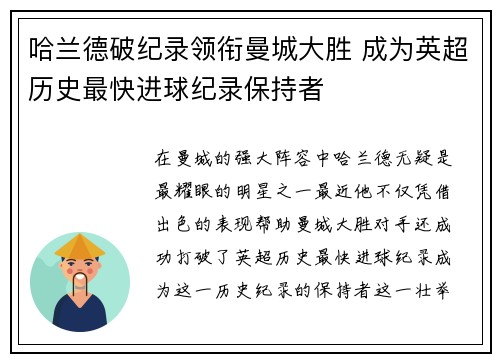 哈兰德破纪录领衔曼城大胜 成为英超历史最快进球纪录保持者

在曼城的强大阵容中哈兰德无疑是最耀眼的明星之一最近他不仅凭借出色的表现帮助曼城大胜对手还成功打破了英超历史最快进球纪录成为这一历史纪录的保持者这一壮举